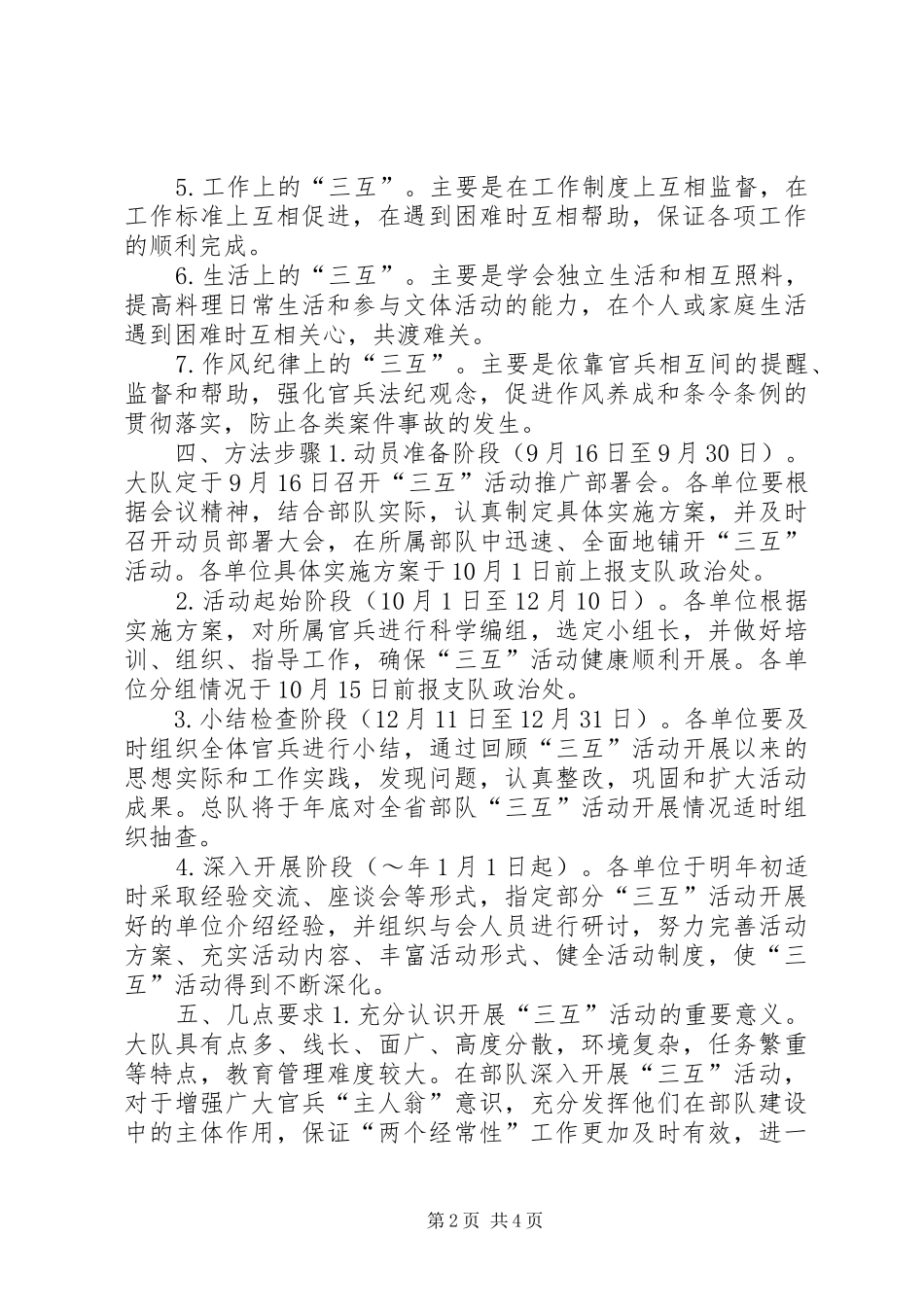 5.工作上的“三互”。主要是在工作制度上互相监督，在工作标准上互相促进，在遇到困难时互相帮助，保证各项工作的顺利完成。

6.生活上的“三互”。主要是学会独立生活和相互照料，提高料理日常生活和参与文体活动的能力，在个人或家庭生活遇到困难时互相关心，共渡难关。

7.作风纪律上的“三互”。主要是依靠官兵相互间的提醒、监督和帮助，强化官兵法纪观念，促进作风养成和条令条例的贯彻落实，防止各类案件事故的发生。

四、方法步骤1.动员准备阶段（9月16日至9月30日）。大队定于9月16日召开“三互”活动推广部署会。各单位要根据会议精神，结合部队实际，认真制定具体实施方案，并及时召开动员部署大会，在所属部队中迅速、全面地铺开“三互”活动。各单位具体实施方案于10月1日前上报支队政治处。

2.活动起始阶段（10月1日至12月10日）。各单位根据实施方案，对所属官兵进行科学编组，选定小组长，并做好培训、组织、指导工作，确保“三互”活动健康顺利开展。各单位分组情况于10月15日前报支队政治处。

3.小结检查阶段（12月11日至12月31日）。各单位要及时组织全体官兵进行小结，通过回顾“三互”活动开展以来的思想实际和工作实践，发现问题，认真整改，巩固和扩大活动成果。总队将于年底对全省部队“三互”活动开展情况适时组织抽查。

4.深入开展阶段（～年1月1日起）。各单位于明年初适时采取经验交流、座谈会等形式，指定部分“三互”活动开展好的单位介绍经验，并组织与会人员进行研讨，努力完善活动方案、充实活动内容、丰富活动形式、健全活动制度，使“三互”活动得到不断深化。

五、几点要求1.充分认识开展“三互”活动的重要意义。大队具有点多、线长、面广、高度分散，环境复杂，任务繁重等特点，教育管理难度较大。在部队深入开展“三互”活动，对于增强广大官兵“主人翁”意识，充分发挥他们在部队建设中的主体作用，保证“两个经常性”工作更加及时有效，进一

第2页 共4页